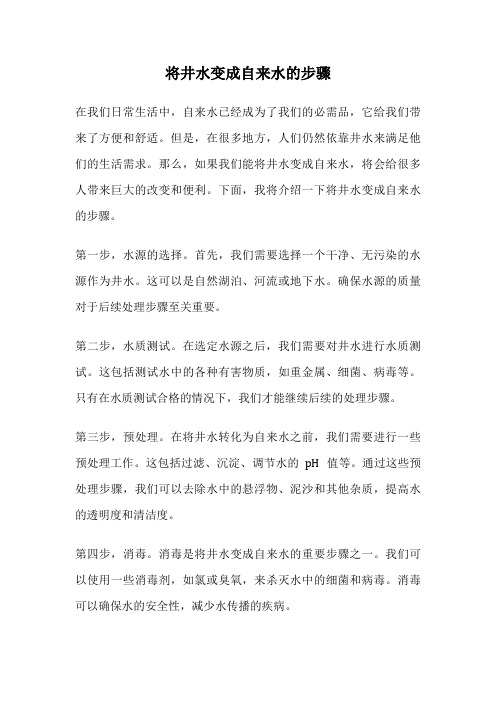 将井水变成自来水的步骤

在我们日常生活中，自来水已经成为了我们的必需品，它给我们带来了方便和舒适。但是，在很多地方，人们仍然依靠井水来满足他们的生活需求。那么，如果我们能将井水变成自来水，将会给很多人带来巨大的改变和便利。下面，我将介绍一下将井水变成自来水的步骤。

第一步，水源的选择。首先，我们需要选择一个干净、无污染的水源作为井水。这可以是自然湖泊、河流或地下水。确保水源的质量对于后续处理步骤至关重要。

第二步，水质测试。在选定水源之后，我们需要对井水进行水质测试。这包括测试水中的各种有害物质，如重金属、细菌、病毒等。只有在水质测试合格的情况下，我们才能继续后续的处理步骤。

第三步，预处理。在将井水转化为自来水之前，我们需要进行一些预处理工作。这包括过滤、沉淀、调节水的 pH 值等。通过这些预处理步骤，我们可以去除水中的悬浮物、泥沙和其他杂质，提高水的透明度和清洁度。

第四步，消毒。消毒是将井水变成自来水的重要步骤之一。我们可以使用一些消毒剂，如氯或臭氧，来杀灭水中的细菌和病毒。消毒可以确保水的安全性，减少水传播的疾病。